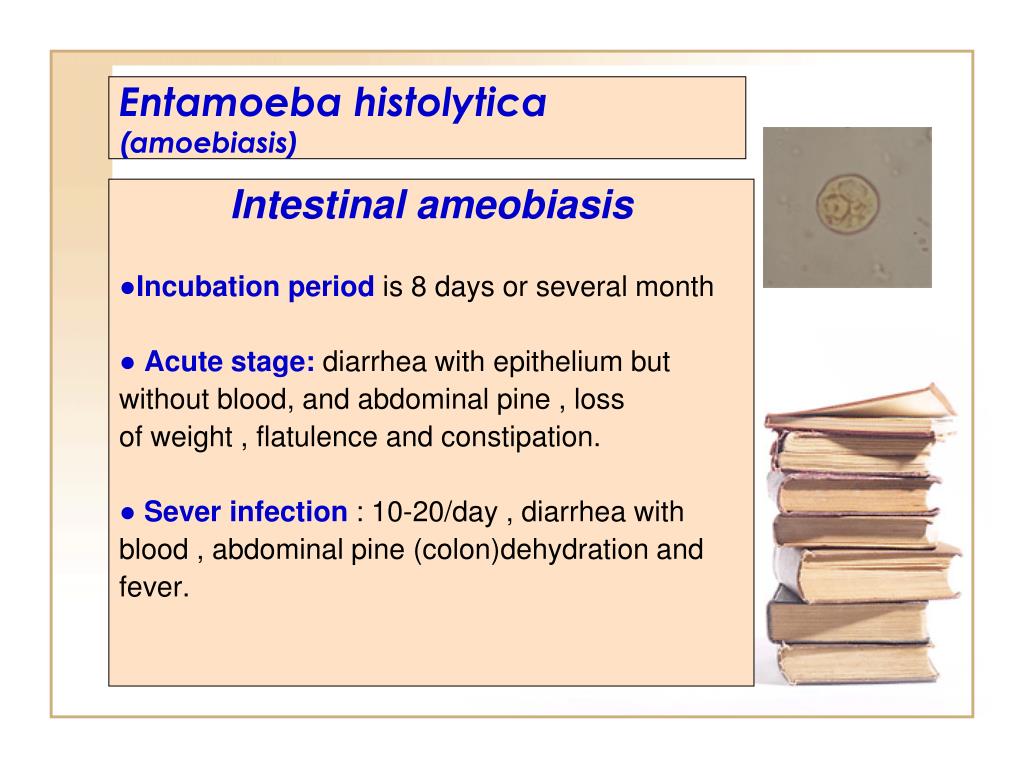 Entamoeba histolytica
(amoebiasis)

Intestinal ameobiasis

●Incubation period is 8 days or several month

● Acute stage: diarrhea with epithelium but without blood, and abdominal pine , loss of weight , flatulence and constipation.

● Sever infection : 10-20/day , diarrhea with blood , abdominal pine (colon)dehydration and fever.